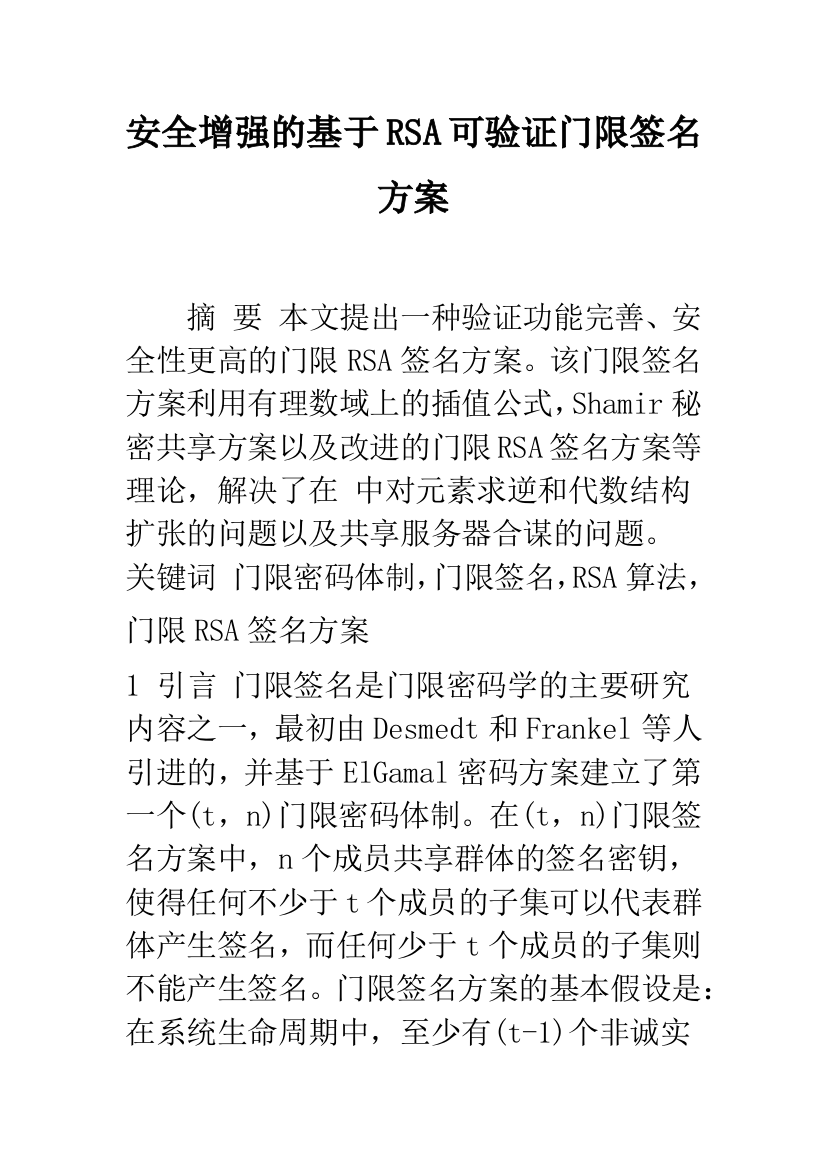 安全增强的基于RSA可验证门限签名方案

摘 要 本文提出一种验证功能完善、安全性更高的门限RSA签名方案。该门限签名方案利用有理数域上的插值公式,Shamir秘密共享方案以及改进的门限RSA签名方案等理论，解决了在 中对元素求逆和代数结构扩张的问题以及共享服务器合谋的问题。
关键词 门限密码体制,门限签名,RSA算法，门限RSA签名方案

1 引言 门限签名是门限密码学的主要研究内容之一，最初由Desmedt和Frankel等人引进的，并基于ElGamal密码方案建立了第一个(t，n)门限密码体制。在(t，n)门限签名方案中，n个成员共享群体的签名密钥，使得任何不少于t个成员的子集可以代表群体产生签名，而任何少于t个成员的子集则不能产生签名。门限签名方案的基本假设是:在系统生命周期中，至少有(t-1)个非诚实